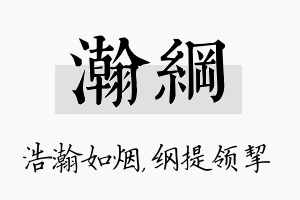 瀚綱

浩瀚如烟，纲提领挈